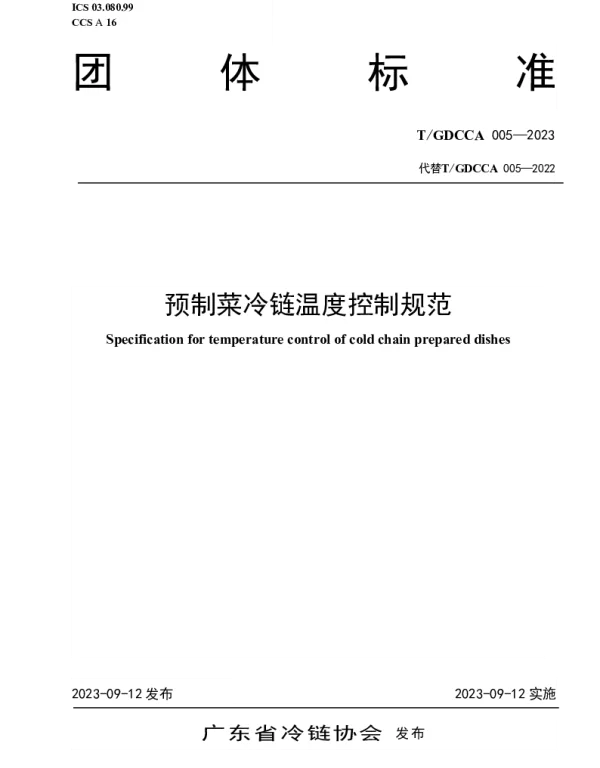 ICS 03.080.99
CCS A 16

团 体 标 准

T/GDCCA 005—2023

代替T/GDCCA 005—2022

预制菜冷链温度控制规范

Specification for temperature control of cold chain prepared dishes

2023-09-12 发布

2023-09-12 实施

广东省冷链协会 发布